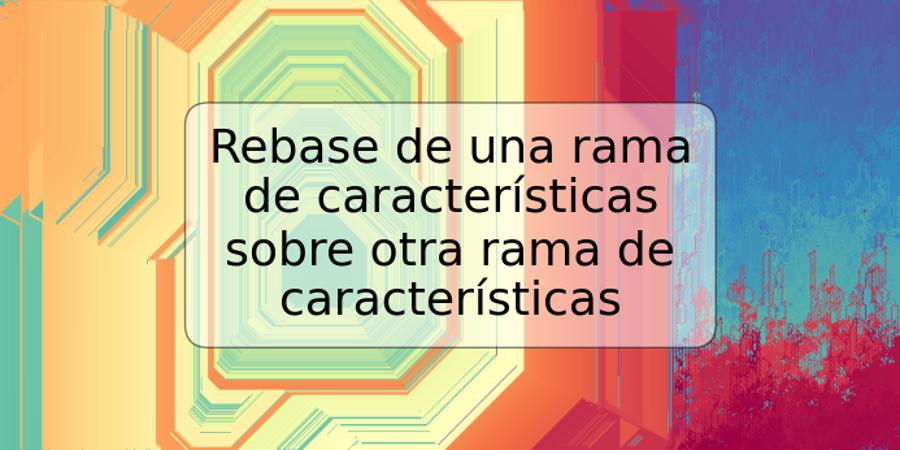 Rebase de una rama de características sobre otra rama de características